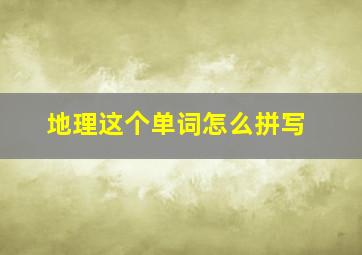 地理这个单词怎么拼写